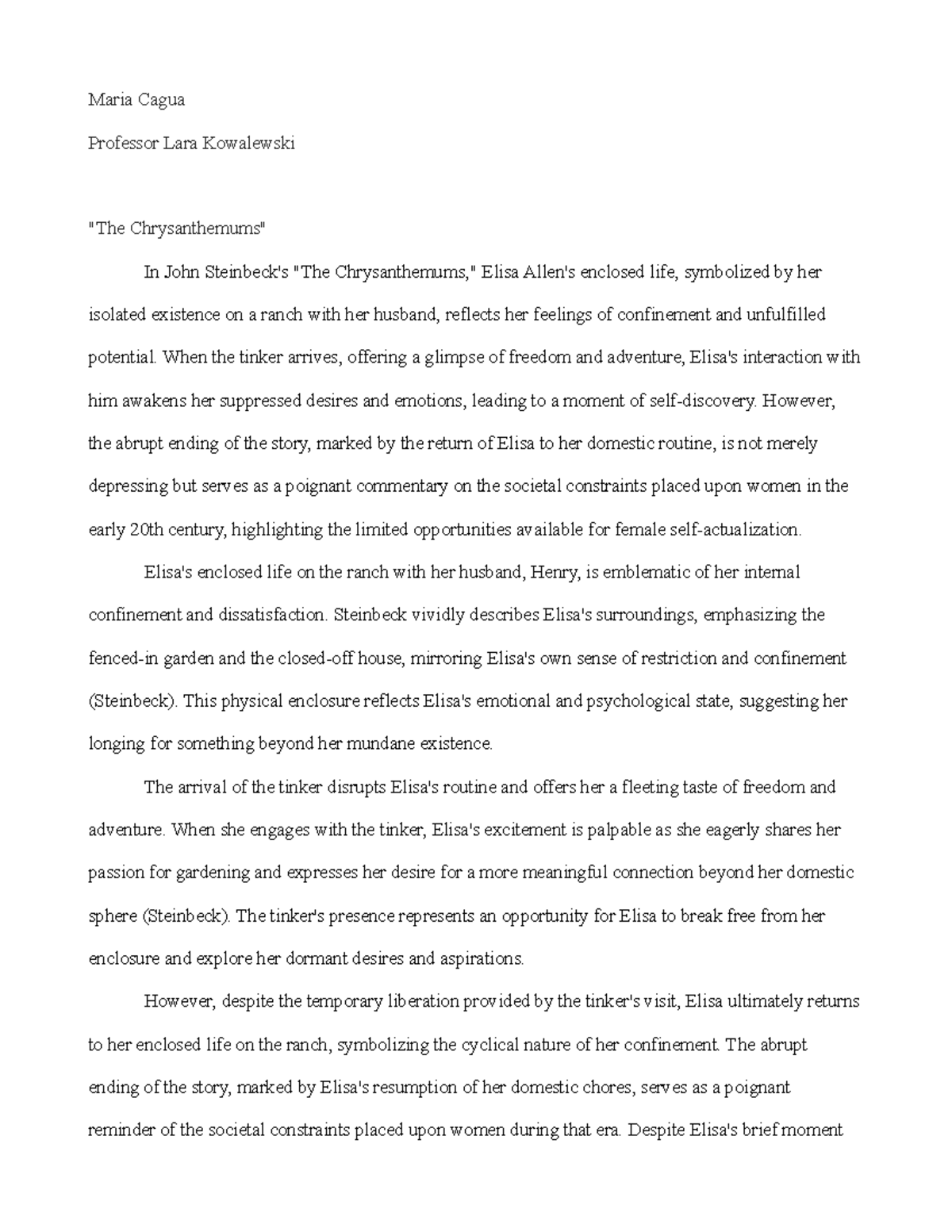 Maria Cagua

Professor Lara Kowalewski

"The Chrysanthemums"

In John Steinbeck's "The Chrysanthemums," Elisa Allen's enclosed life, symbolized by her isolated existence on a ranch with her husband, reflects her feelings of confinement and unfulfilled potential. When the tinker arrives, offering a glimpse of freedom and adventure, Elisa's interaction with him awakens her suppressed desires and emotions, leading to a moment of self-discovery. However, the abrupt ending of the story, marked by the return of Elisa to her domestic routine, is not merely depressing but serves as a poignant commentary on the societal constraints placed upon women in the early 20th century, highlighting the limited opportunities available for female self-actualization.

Elisa's enclosed life on the ranch with her husband, Henry, is emblematic of her internal confinement and dissatisfaction. Steinbeck vividly describes Elisa's surroundings, emphasizing the fenced-in garden and the closed-off house, mirroring Elisa's own sense of restriction and confinement (Steinbeck). This physical enclosure reflects Elisa's emotional and psychological state, suggesting her longing for something beyond her mundane existence.

The arrival of the tinker disrupts Elisa's routine and offers her a fleeting taste of freedom and adventure. When she engages with the tinker, Elisa's excitement is palpable as she eagerly shares her passion for gardening and expresses her desire for a more meaningful connection beyond her domestic sphere (Steinbeck). The tinker's presence represents an opportunity for Elisa to break free from her enclosure and explore her dormant desires and aspirations.

However, despite the temporary liberation provided by the tinker's visit, Elisa ultimately returns to her enclosed life on the ranch, symbolizing the cyclical nature of her confinement. The abrupt ending of the story, marked by Elisa's resumption of her domestic chores, serves as a poignant reminder of the societal constraints placed upon women during that era. Despite Elisa's brief moment